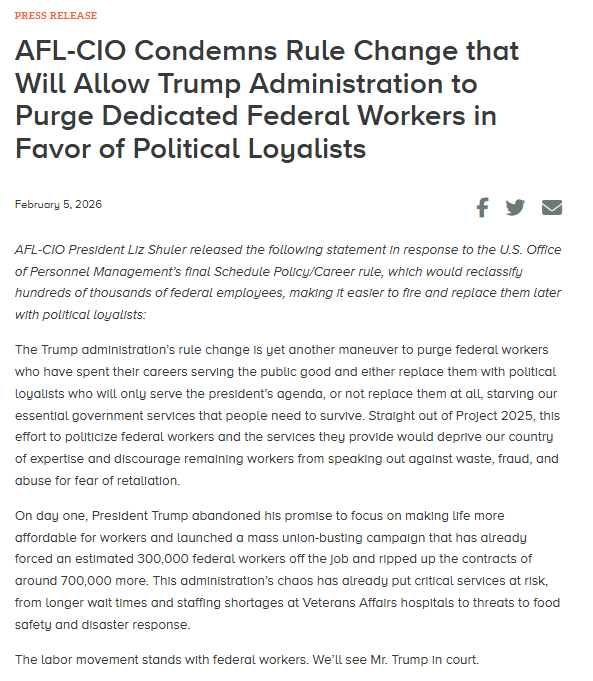 PRESS RELEASE

AFL-CIO Condemns Rule Change that Will Allow Trump Administration to Purge Dedicated Federal Workers in Favor of Political Loyalists

February 5, 2026

AFL-CIO President Liz Shuler released the following statement in response to the U.S. Office of Personnel Management's final Schedule Policy/Career rule, which would reclassify hundreds of thousands of federal employees, making it easier to fire and replace them later with political loyalists:

The Trump administration's rule change is yet another maneuver to purge federal workers who have spent their careers serving the public good and either replace them with political loyalists who will only serve the president's agenda, or not replace them at all, starving our essential government services that people need to survive. Straight out of Project 2025, this effort to politicize federal workers and the services they provide would deprive our country of expertise and discourage remaining workers from speaking out against waste, fraud, and abuse for fear of retaliation.

On day one, President Trump abandoned his promise to focus on making life more affordable for workers and launched a mass union-busting campaign that has already forced an estimated 300,000 federal workers off the job and ripped up the contracts of around 700,000 more. This administration's chaos has already put critical services at risk, from longer wait times and staffing shortages at Veterans Affairs hospitals to threats to food safety and disaster response.

The labor movement stands with federal workers. We'll see Mr. Trump in court.